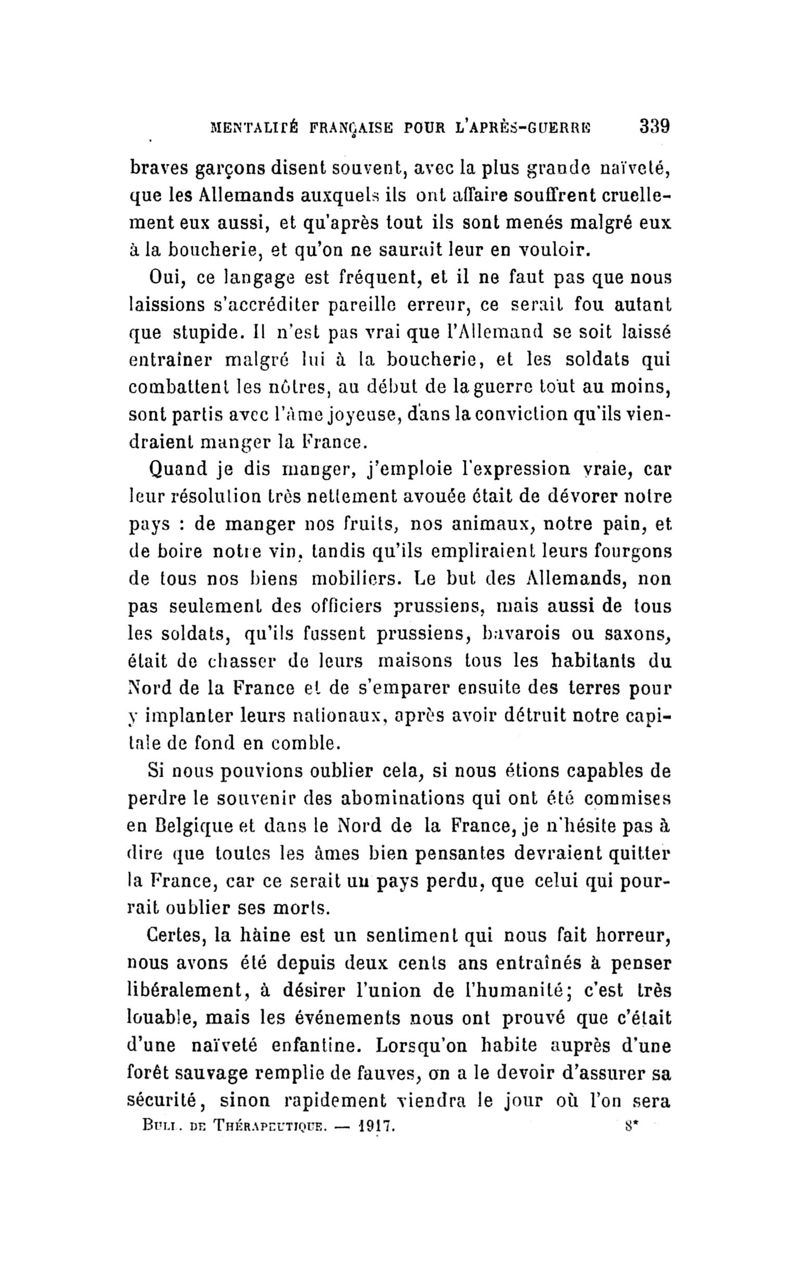 MENTALITÉ FRANÇAISE POUR L'APRÈS-GUERRE 339

braves garçons disent souvent, avec la plus grande naïveté, que les Allemands auxquels ils ont affaire souffrent cruellement eux aussi, et qu'après tout ils sont menés malgré eux à la boucherie, et qu'on ne saurait leur en vouloir.

Oui, ce langage est fréquent, et il ne faut pas que nous laissions s'accréditer pareille erreur, ce serait fou autant que stupide. Il n'est pas vrai que l'Allemand se soit laissé entraîner malgré lui à la boucherie, et les soldats qui combattent les nôtres, au début de la guerre tout au moins, sont partis avec l'âme joyeuse, dans la conviction qu'ils viendraient manger la France.

Quand je dis manger, j'emploie l'expression vraie, car leur résolution très nettement avouée était de dévorer notre pays : de manger nos fruits, nos animaux, notre pain, et de boire notre vin, tandis qu'ils empliraient leurs fourgons de tous nos biens mobiliers. Le but des Allemands, non pas seulement des officiers prussiens, mais aussi de tous les soldats, qu'ils fussent prussiens, bavarois ou saxons, était de chasser de leurs maisons tous les habitants du Nord de la France et de s'emparer ensuite des terres pour y implanter leurs nationaux, après avoir détruit notre capitale de fond en comble.

Si nous pouvions oublier cela, si nous étions capables de perdre le souvenir des abominations qui ont été commises en Belgique et dans le Nord de la France, je n'hésite pas à dire que toutes les âmes bien pensantes devraient quitter la France, car ce serait un pays perdu, que celui qui pourrait oublier ses morts.

Certes, la hàine est un sentiment qui nous fait horreur, nous avons été depuis deux cents ans entraînés à penser libéralement, à désirer l'union de l'humanité; c'est très louable, mais les événements nous ont prouvé que c'était d'une naïveté enfantine. Lorsqu'on habite auprès d'une forêt sauvage remplie de fauves, on a le devoir d'assurer sa sécurité, sinon rapidement viendra le jour où l'on sera

BULL. DE THÉRAPEUTIQUE. — 1917. 8*